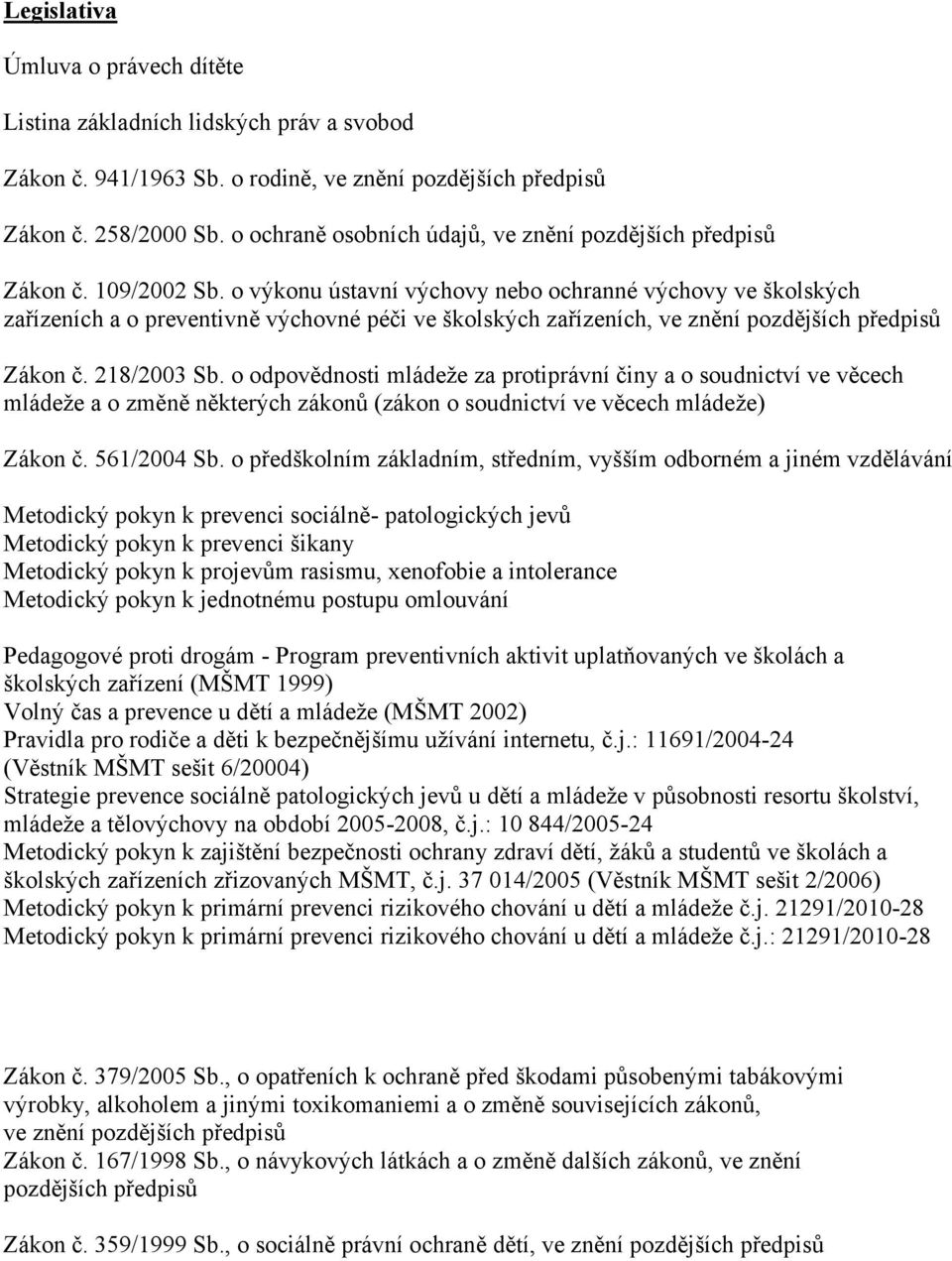 Legislativa

Úmluva o právech dítěte

Listina základních lidských práv a svobod

Zákon č. 941/1963 Sb. o rodině, ve znění pozdějších předpisů

Zákon č. 258/2000 Sb. o ochraně osobních údajů, ve znění pozdějších předpisů

Zákon č. 109/2002 Sb. o výkonu ústavní výchovy nebo ochranné výchovy ve školských zařízeních a o preventivně výchovné péči ve školských zařízeních, ve znění pozdějších předpisů

Zákon č. 218/2003 Sb. o odpovědnosti mládeže za protiprávní činy a o soudnictví ve věcech mládeže a o změně některých zákonů (zákon o soudnictví ve věcech mládeže)

Zákon č. 561/2004 Sb. o předškolním základním, středním, vyšším odborném a jiném vzdělávání

Metodický pokyn k prevenci sociálně- patologických jevů
Metodický pokyn k prevenci šikany
Metodický pokyn k projevům rasismu, xenofobie a intolerance
Metodický pokyn k jednotnému postupu omlouvání

Pedagogové proti drogám - Program preventivních aktivit uplatňovaných ve školách a školských zařízení (MŠMT 1999)
Volný čas a prevence u dětí a mládeže (MŠMT 2002)
Pravidla pro rodiče a děti k bezpečnějšímu užívání internetu, č.j.: 11691/2004-24 (Věstník MŠMT sešit 6/20004)
Strategie prevence sociálně patologických jevů u dětí a mládeže v působnosti resortu školství, mládeže a tělovýchovy na období 2005-2008, č.j.: 10 844/2005-24
Metodický pokyn k zajištění bezpečnosti ochrany zdraví dětí, žáků a studentů ve školách a školských zařízeních zřizovaných MŠMT, č.j. 37 014/2005 (Věstník MŠMT sešit 2/2006)
Metodický pokyn k primární prevenci rizikového chování u dětí a mládeže č.j. 21291/2010-28
Metodický pokyn k primární prevenci rizikového chování u dětí a mládeže č.j.: 21291/2010-28

Zákon č. 379/2005 Sb., o opatřeních k ochraně před škodami působenými tabákovými výrobky, alkoholem a jinými toxikomaniemi a o změně souvisejících zákonů, ve znění pozdějších předpisů
Zákon č. 167/1998 Sb., o návykových látkách a o změně dalších zákonů, ve znění pozdějších předpisů

Zákon č. 359/1999 Sb., o sociálně právní ochraně dětí, ve znění pozdějších předpisů